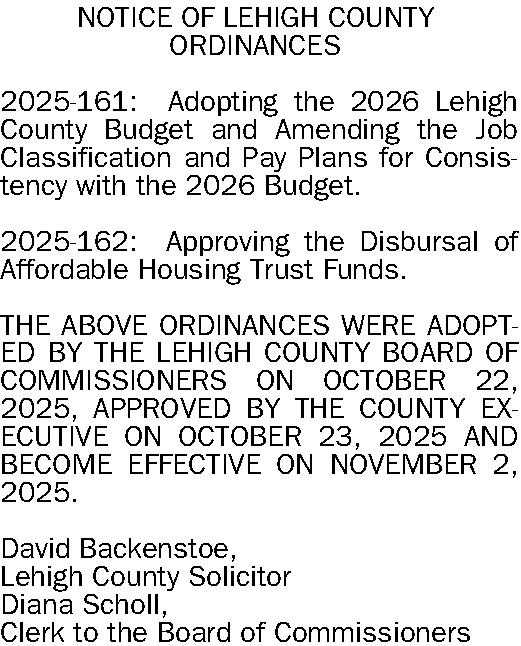 NOTICE OF LEHIGH COUNTY ORDINANCES

2025-161: Adopting the 2026 Lehigh County Budget and Amending the Job Classification and Pay Plans for Consistency with the 2026 Budget.

2025-162: Approving the Disbursal of Affordable Housing Trust Funds.

THE ABOVE ORDINANCES WERE ADOPTED BY THE LEHIGH COUNTY BOARD OF COMMISSIONERS ON OCTOBER 22, 2025, APPROVED BY THE COUNTY EXECUTIVE ON OCTOBER 23, 2025 AND BECOME EFFECTIVE ON NOVEMBER 2, 2025.

David Backenstoe,
Lehigh County Solicitor
Diana Scholl,
Clerk to the Board of Commissioners